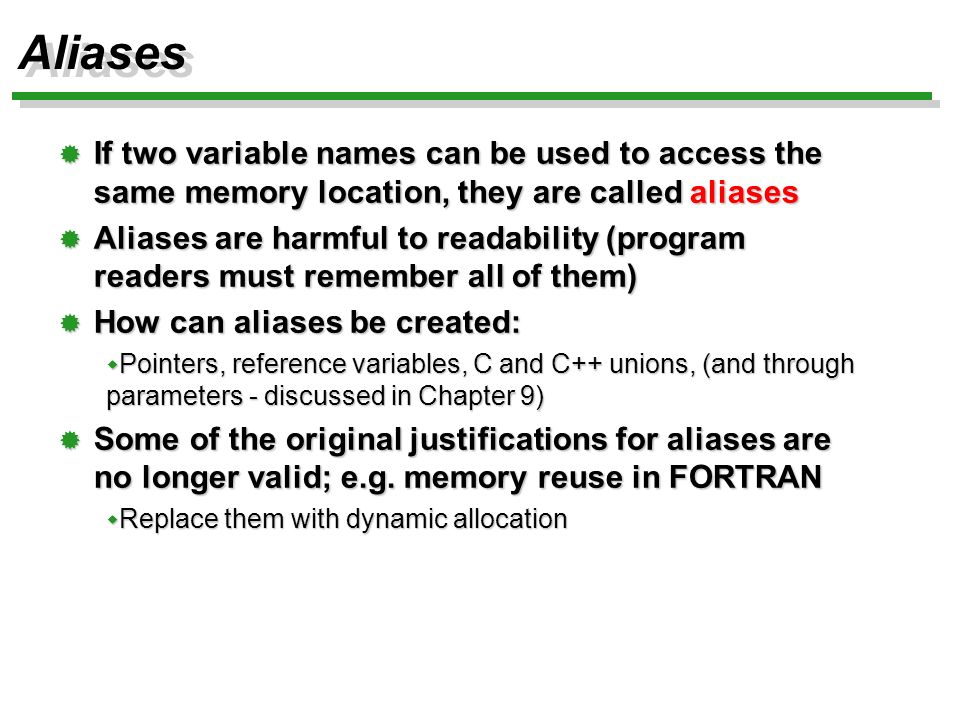 Aliases

If two variable names can be used to access the same memory location, they are called aliases

Aliases are harmful to readability (program readers must remember all of them)

How can aliases be created:

Pointers, reference variables, C and C++ unions, (and through parameters - discussed in Chapter 9)

Some of the original justifications for aliases are no longer valid; e.g. memory reuse in FORTRAN

Replace them with dynamic allocation